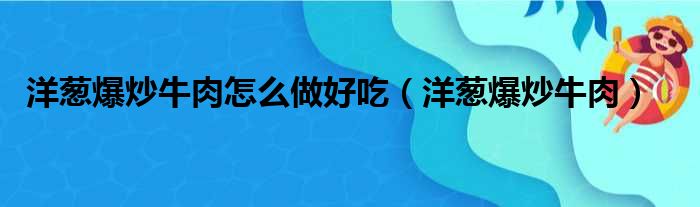 洋葱爆炒牛肉怎么做好吃（洋葱爆炒牛肉）